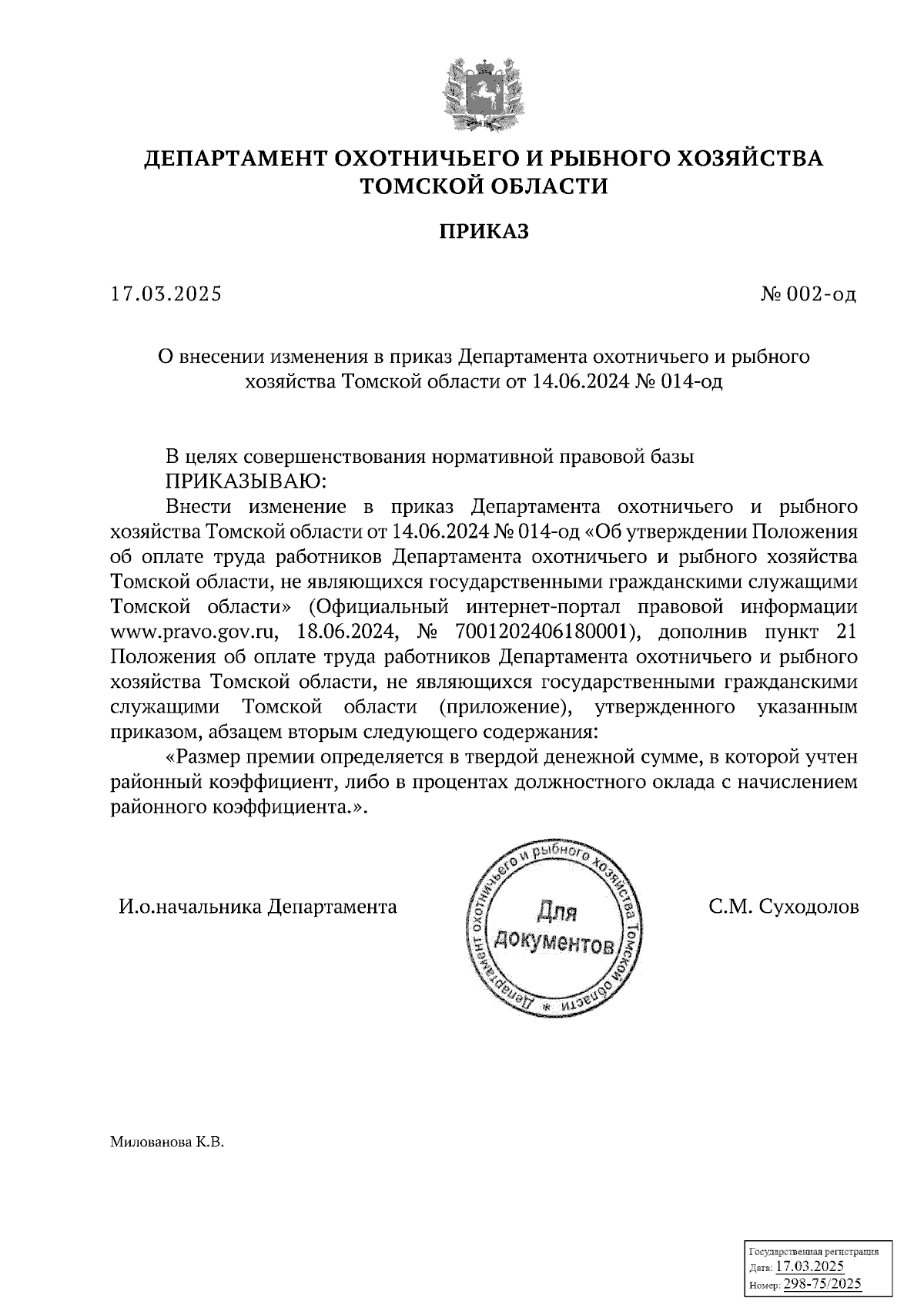 ДЕПАРТАМЕНТ ОХОТНИЧЬЕГО И РЫБНОГО ХОЗЯЙСТВА ТОМСКОЙ ОБЛАСТИ

ПРИКАЗ

17.03.2025

№ 002-од

О внесении изменения в приказ Департамента охотничьего и рыбного хозяйства Томской области от 14.06.2024 № 014-од

В целях совершенствования нормативной правовой базы
ПРИКАЗЫВАЮ:
Внести изменение в приказ Департамента охотничьего и рыбного хозяйства Томской области от 14.06.2024 № 014-од «Об утверждении Положения об оплате труда работников Департамента охотничьего и рыбного хозяйства Томской области, не являющихся государственными гражданскими служащими Томской области» (Официальный интернет-портал правовой информации www.pravo.gov.ru, 18.06.2024, № 7001202406180001), дополнив пункт 21 Положения об оплате труда работников Департамента охотничьего и рыбного хозяйства Томской области, не являющихся государственными гражданскими служащими Томской области (приложение), утвержденного указанным приказом, абзацем вторым следующего содержания:

«Размер премии определяется в твердой денежной сумме, в которой учтен районный коэффициент, либо в процентах должностного оклада с начислением районного коэффициента.».

И.о.начальника Департамента

Департамент охотничьего и рыбного хозяйства Томской области * Для документов

С.М. Суходолов

Милованова К.В.

Государственная регистрация
Дата: 17.03.2025
Номер: 298-75/2025